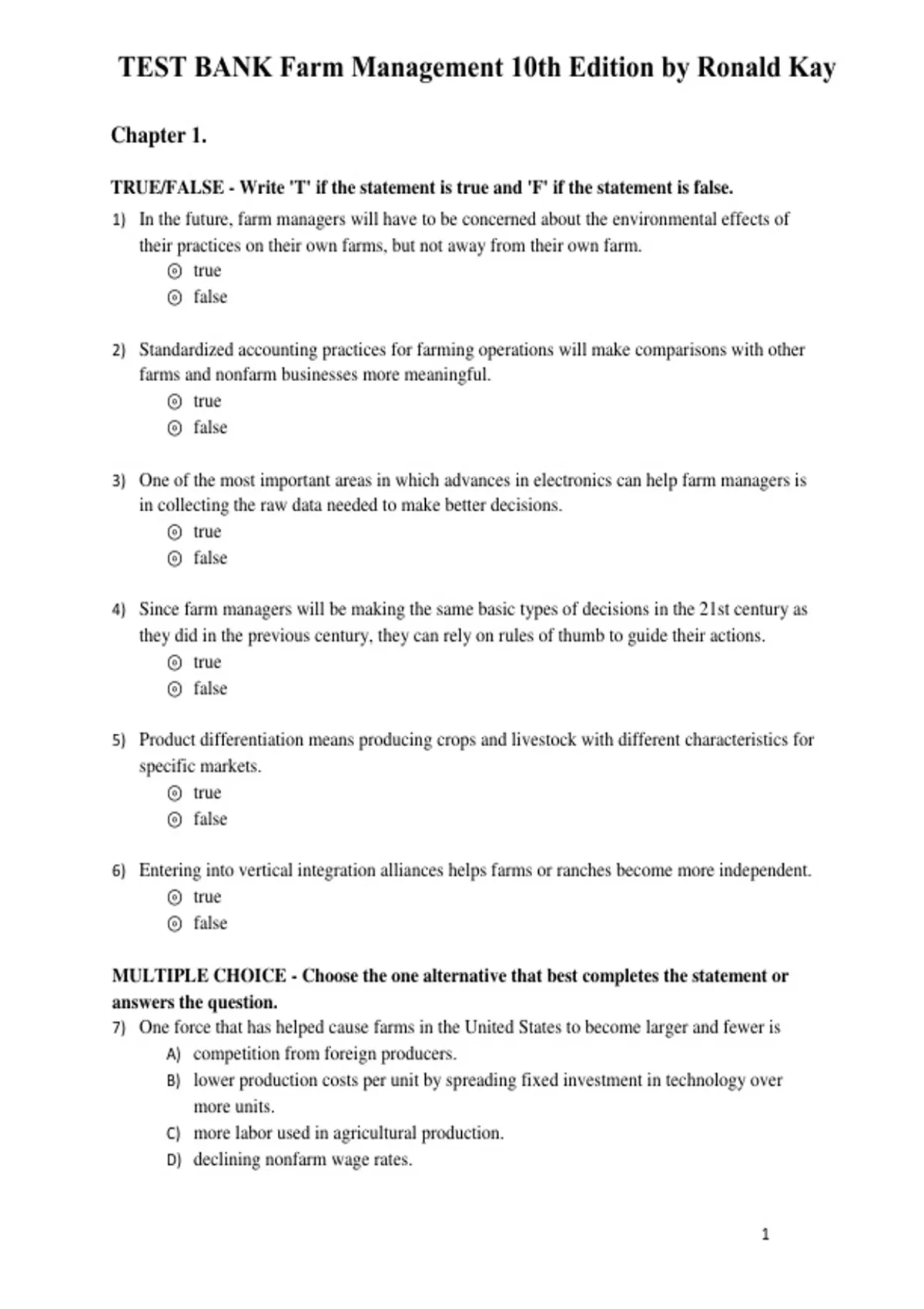 TEST BANK Farm Management 10th Edition by Ronald Kay

Chapter 1.

TRUE/FALSE - Write 'T' if the statement is true and 'F' if the statement is false.

1) In the future, farm managers will have to be concerned about the environmental effects of their practices on their own farms, but not away from their own farm.
true
false

2) Standardized accounting practices for farming operations will make comparisons with other farms and nonfarm businesses more meaningful.
true
false

3) One of the most important areas in which advances in electronics can help farm managers is in collecting the raw data needed to make better decisions.
true
false

4) Since farm managers will be making the same basic types of decisions in the 21st century as they did in the previous century, they can rely on rules of thumb to guide their actions.
true
false

5) Product differentiation means producing crops and livestock with different characteristics for specific markets.
true
false

6) Entering into vertical integration alliances helps farms or ranches become more independent.
true
false

MULTIPLE CHOICE - Choose the one alternative that best completes the statement or answers the question.

7) One force that has helped cause farms in the United States to become larger and fewer is
A) competition from foreign producers.
B) lower production costs per unit by spreading fixed investment in technology over more units.
C) more labor used in agricultural production.
D) declining nonfarm wage rates.

1